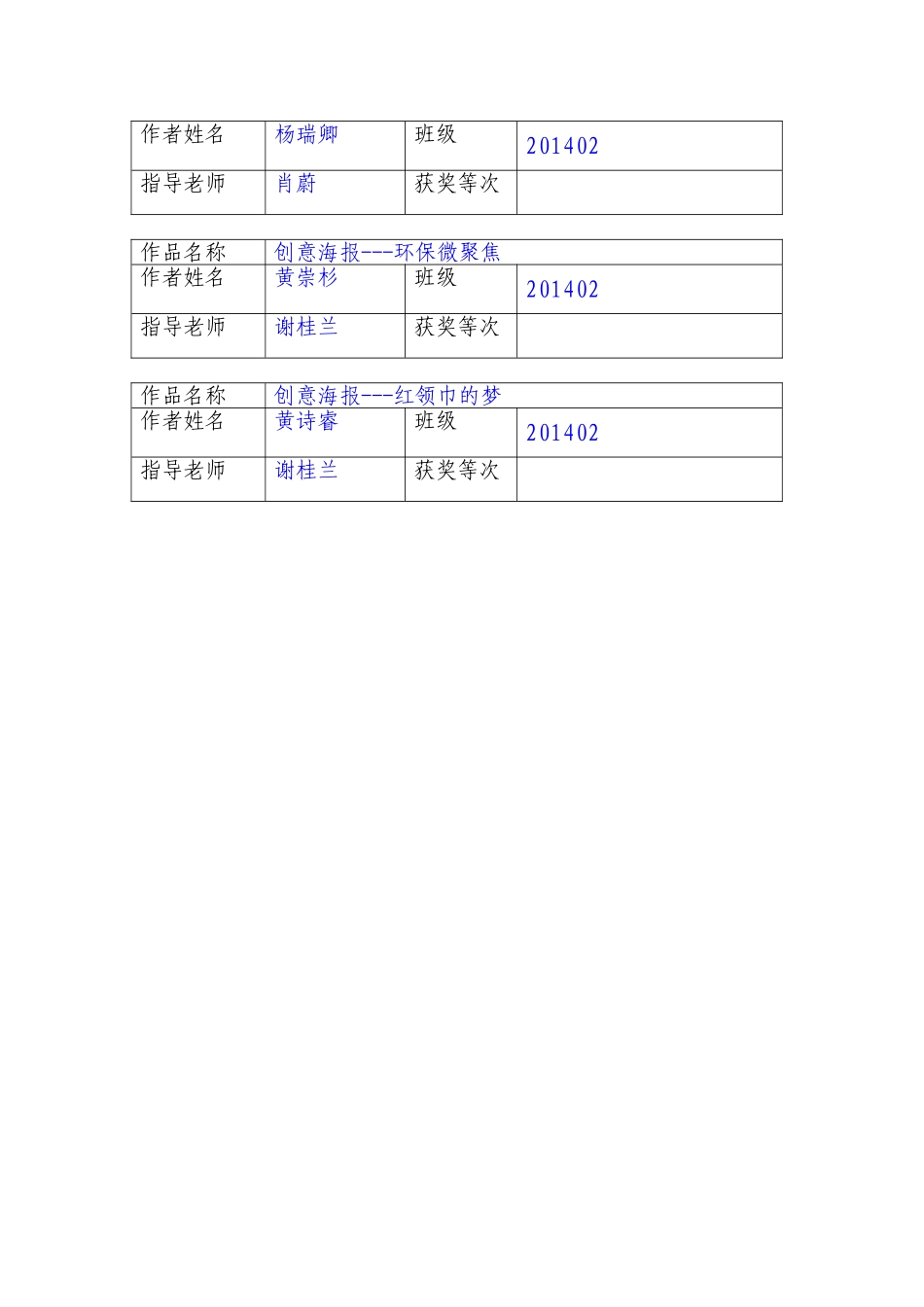 | 作者姓名 | 杨瑞卿 | 班级 | 201402 |
|---|---|---|---|
| 指导老师 | 肖蔚 | 获奖等次 | |

| 作品名称 | 创意海报---环保微聚焦 | | |
|---|---|---|---|
| 作者姓名 | 黄崇杉 | 班级 | 201402 |
| 指导老师 | 谢桂兰 | 获奖等次 | |

| 作品名称 | 创意海报---红领巾的梦 | | |
|---|---|---|---|
| 作者姓名 | 黄诗睿 | 班级 | 201402 |
| 指导老师 | 谢桂兰 | 获奖等次 | |